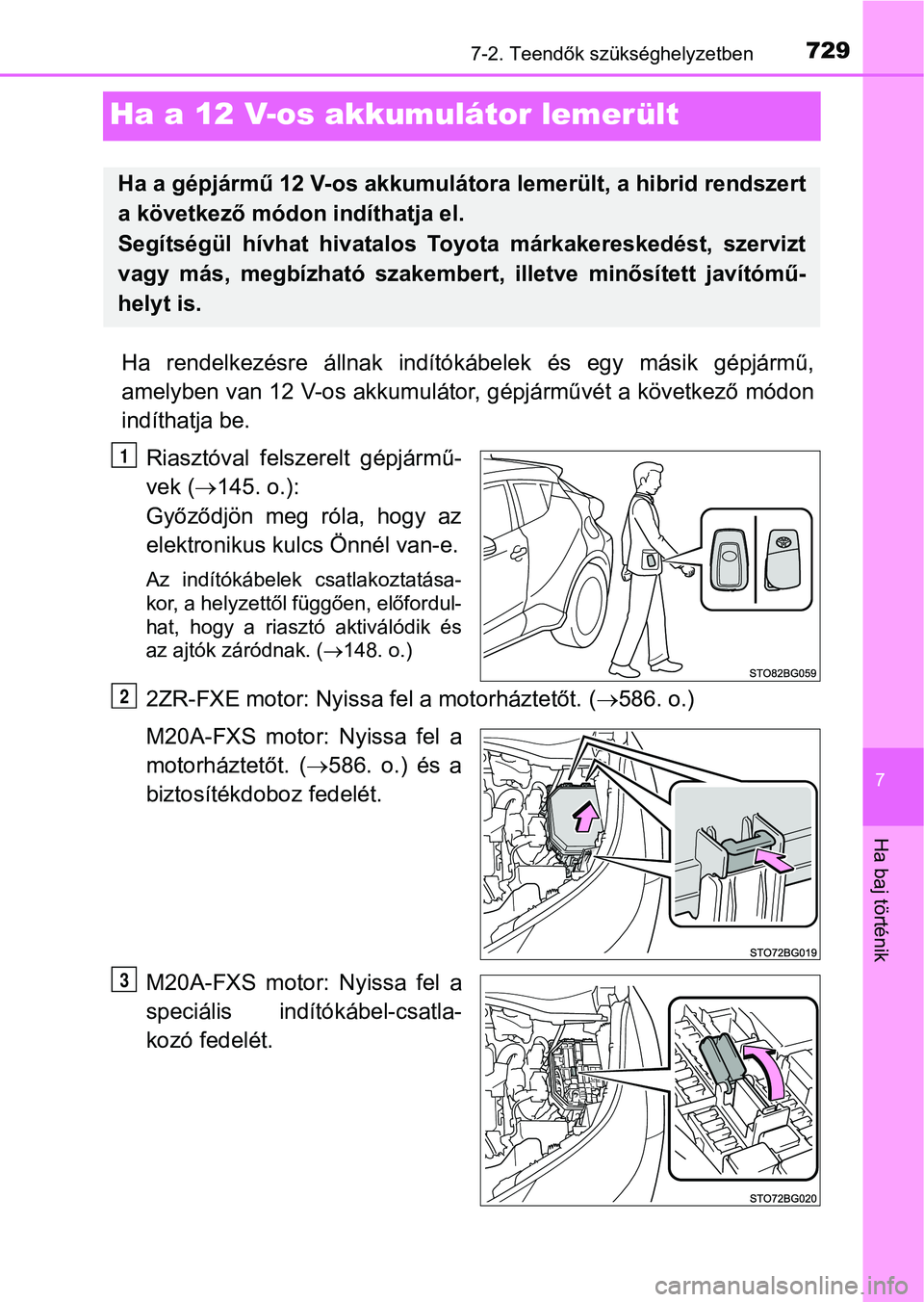 7-2. Teendők szükséghelyzetben 729

Ha a 12 V-os akkumulátor lemerült

Ha a gépjármű 12 V-os akkumulátora lemerült, a hibrid rendszert a következő módon indíthatja el.
Segítségül hívhat hivatalos Toyota márkakereskedést, szervizt vagy más, megbízható szakembert, illetve minősített javítóműhelyt is.

Ha rendelkezésre állnak indítókábelek és egy másik gépjármű, amelyben van 12 V-os akkumulátor, gépjárművét a következő módon indíthatja be.

1 Riasztóval felszerelt gépjárművek ($\rightarrow$145. o.):
Győződjön meg róla, hogy az elektronikus kulcs Önnél van-e.

Az indítókábelek csatlakoztatásakor, a helyzettől függően, előfordulhat, hogy a riasztó aktiválódik és az ajtók záródnak. ($\rightarrow$148. o.)

STO82BG059

2 2ZR-FXE motor: Nyissa fel a motorháztetőt. ($\rightarrow$586. o.)

M20A-FXS motor: Nyissa fel a motorháztetőt. ($\rightarrow$586. o.) és a biztosítékdoboz fedelét.

STO72BG019

3 M20A-FXS motor: Nyissa fel a speciális indítókábel-csatlakozó fedelét.

STO72BG020

7

Ha baj történik

carmanualsonline.info